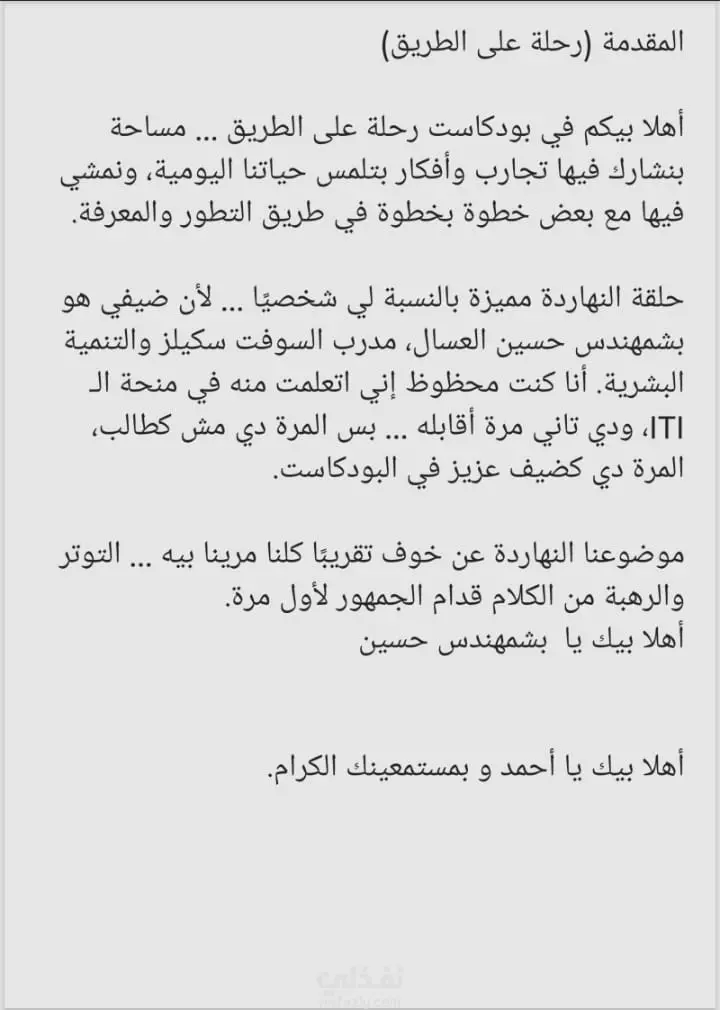 المقدمة (رحلة على الطريق)

أهلا بيكم في بودكاست رحلة على الطريق ... مساحة بنشارك فيها تجارب وأفكار بتلمس حياتنا اليومية، ونمشي فيها مع بعض خطوة بخطوة في طريق التطور والمعرفة.

حلقة النهاردة مميزة بالنسبة لي شخصيًا ... لأن ضيفي هو بشمهندس حسين العسال، مدرب السوفت سكيلز والتنمية البشرية. أنا كنت محظوظ إني اتعلمت منه في منحة الـ ITI، ودي تاني مرة أقابله ... بس المرة دي مش كطالب، المرة دي كضيف عزيز في البودكاست.

موضوعنا النهاردة عن خوف تقريبًا كلنا مرينا بيه ... التوتر والرهبة من الكلام قدام الجمهور لأول مرة.
أهلا بيك يا بشمهندس حسين

أهلا بيك يا أحمد و بمستمعينك الكرام.

نفذلي